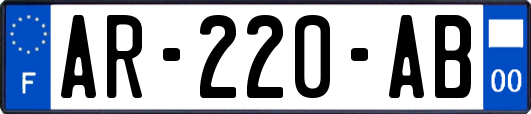 F
AR-220-AB
00